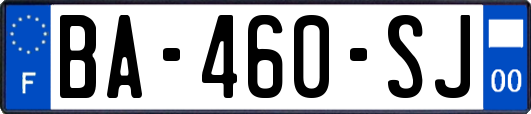 F
BA-460-SJ
00